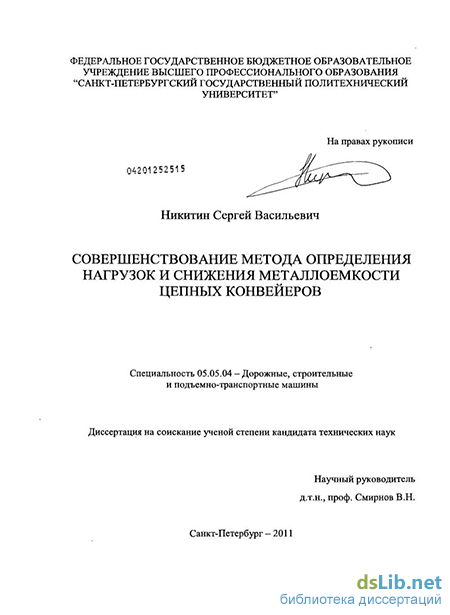 ФЕДЕРАЛЬНОЕ ГОСУДАРСТВЕННОЕ БЮДЖЕТНОЕ ОБРАЗОВАТЕЛЬНОЕ УЧРЕЖДЕНИЕ ВЫСШЕГО ПРОФЕССИОНАЛЬНОГО ОБРАЗОВАНИЯ "САНКТ-ПЕТЕРБУРГСКИЙ ГОСУДАРСТВЕННЫЙ ПОЛИТЕХНИЧЕСКИЙ УНИВЕРСИТЕТ"

На правах рукописи

04201252515

Никитин Сергей Васильевич

СОВЕРШЕНСТВОВАНИЕ МЕТОДА ОПРЕДЕЛЕНИЯ НАГРУЗОК И СНИЖЕНИЯ МЕТАЛЛОЕМКОСТИ ЦЕПНЫХ КОНВЕЙЕРОВ

Специальность 05.05.04 – Дорожные, строительные и подъемно-транспортные машины

Диссертация на соискание ученой степени кандидата технических наук

Научный руководитель
д.т.н., проф. Смирнов В.Н.

Санкт-Петербург – 2011

dsLib.net
библиотека диссертаций